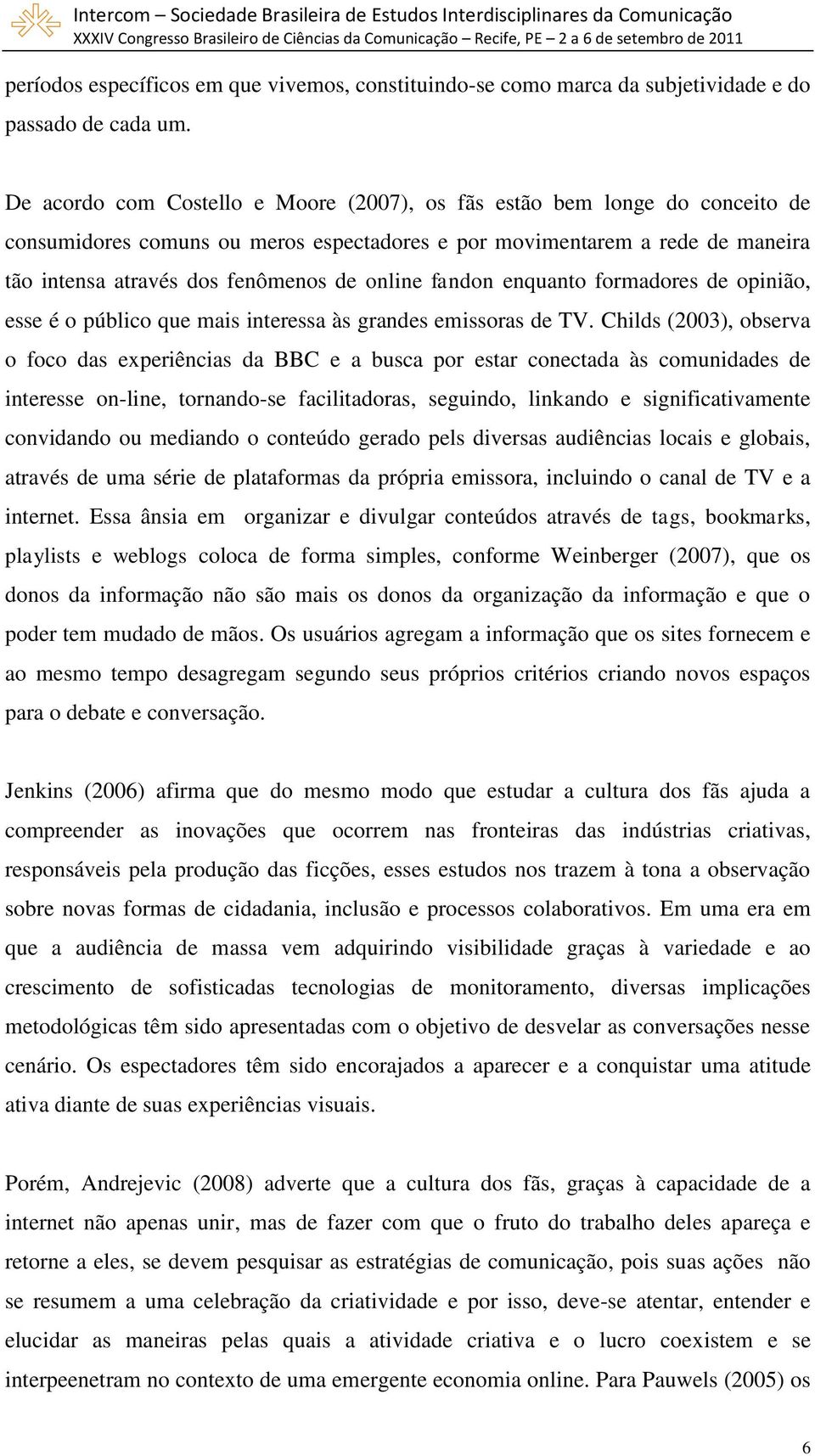 Intercom – Sociedade Brasileira de Estudos Interdisciplinares da Comunicação
XXXIV Congresso Brasileiro de Ciências da Comunicação – Recife, PE – 2 a 6 de setembro de 2011

períodos específicos em que vivemos, constituindo-se como marca da subjetividade e do passado de cada um.

De acordo com Costello e Moore (2007), os fãs estão bem longe do conceito de consumidores comuns ou meros espectadores e por movimentarem a rede de maneira tão intensa através dos fenômenos de online fandon enquanto formadores de opinião, esse é o público que mais interessa às grandes emissoras de TV. Childs (2003), observa o foco das experiências da BBC e a busca por estar conectada às comunidades de interesse on-line, tornando-se facilitadoras, seguindo, linkando e significativamente convidando ou mediando o conteúdo gerado pels diversas audiências locais e globais, através de uma série de plataformas da própria emissora, incluindo o canal de TV e a internet. Essa ânsia em organizar e divulgar conteúdos através de tags, bookmarks, playlists e weblogs coloca de forma simples, conforme Weinberger (2007), que os donos da informação não são mais os donos da organização da informação e que o poder tem mudado de mãos. Os usuários agregam a informação que os sites fornecem e ao mesmo tempo desagregam segundo seus próprios critérios criando novos espaços para o debate e conversação.

Jenkins (2006) afirma que do mesmo modo que estudar a cultura dos fãs ajuda a compreender as inovações que ocorrem nas fronteiras das indústrias criativas, responsáveis pela produção das ficções, esses estudos nos trazem à tona a observação sobre novas formas de cidadania, inclusão e processos colaborativos. Em uma era em que a audiência de massa vem adquirindo visibilidade graças à variedade e ao crescimento de sofisticadas tecnologias de monitoramento, diversas implicações metodológicas têm sido apresentadas com o objetivo de desvelar as conversações nesse cenário. Os espectadores têm sido encorajados a aparecer e a conquistar uma atitude ativa diante de suas experiências visuais.

Porém, Andrejevic (2008) adverte que a cultura dos fãs, graças à capacidade de a internet não apenas unir, mas de fazer com que o fruto do trabalho deles apareça e retorne a eles, se devem pesquisar as estratégias de comunicação, pois suas ações não se resumem a uma celebração da criatividade e por isso, deve-se atentar, entender e elucidar as maneiras pelas quais a atividade criativa e o lucro coexistem e se interpeenetram no contexto de uma emergente economia online. Para Pauwels (2005) os

6